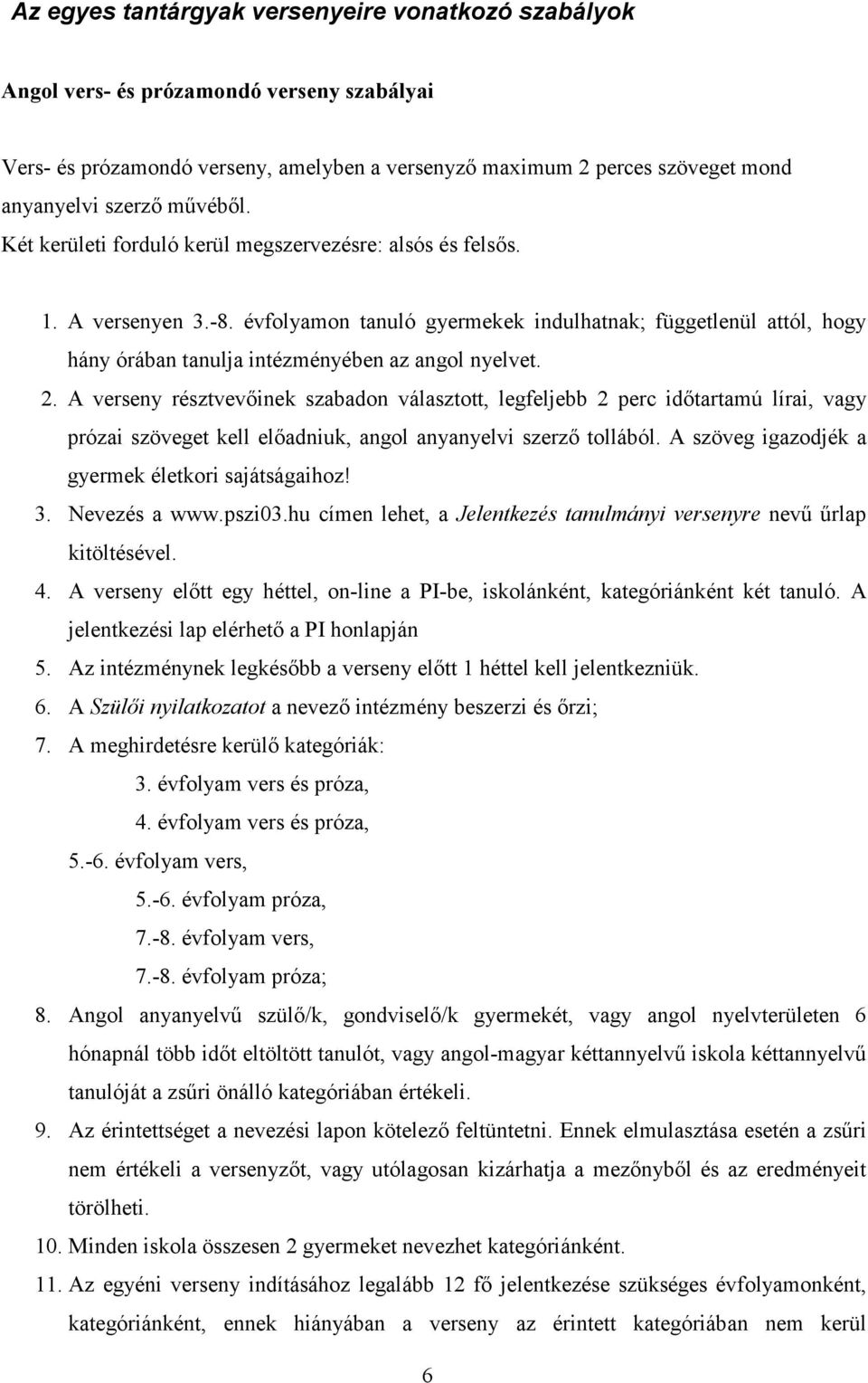 Az egyes tantárgyak versenyeire vonatkozó szabályok

Angol vers- és prózamondó verseny szabályai

Vers- és prózamondó verseny, amelyben a versenyző maximum 2 perces szöveget mond anyanyelvi szerző művéből.
Két kerületi forduló kerül megszervezésre: alsós és felsős.

1. A versenyen 3.-8. évfolyamon tanuló gyermekek indulhatnak; függetlenül attól, hogy hány órában tanulja intézményében az angol nyelvet.
2. A verseny résztvevőinek szabadon választott, legfeljebb 2 perc időtartamú lírai, vagy prózai szöveget kell előadniuk, angol anyanyelvi szerző tollából. A szöveg igazodjék a gyermek életkori sajátságaihoz!
3. Nevezés a www.pszi03.hu címen lehet, a Jelentkezés tanulmányi versenyre nevű űrlap kitöltésével.
4. A verseny előtt egy héttel, on-line a PI-be, iskolánként, kategóriánként két tanuló. A jelentkezési lap elérhető a PI honlapján
5. Az intézménynek legkésőbb a verseny előtt 1 héttel kell jelentkezniük.
6. A Szülői nyilatkozatot a nevező intézmény beszerzi és őrzi;
7. A meghirdetésre kerülő kategóriák:
3. évfolyam vers és próza,
4. évfolyam vers és próza,
5.-6. évfolyam vers,
5.-6. évfolyam próza,
7.-8. évfolyam vers,
7.-8. évfolyam próza;
8. Angol anyanyelvű szülő/k, gondviselő/k gyermekét, vagy angol nyelvterületen 6 hónapnál több időt eltöltött tanulót, vagy angol-magyar kéttannyelvű iskola kéttannyelvű tanulóját a zsűri önálló kategóriában értékeli.
9. Az érintettséget a nevezési lapon kötelező feltüntetni. Ennek elmulasztása esetén a zsűri nem értékeli a versenyzőt, vagy utólagosan kizárhatja a mezőnyből és az eredményeit törölheti.
10. Minden iskola összesen 2 gyermeket nevezhet kategóriánként.
11. Az egyéni verseny indításához legalább 12 fő jelentkezése szükséges évfolyamonként, kategóriánként, ennek hiányában a verseny az érintett kategóriában nem kerül

6